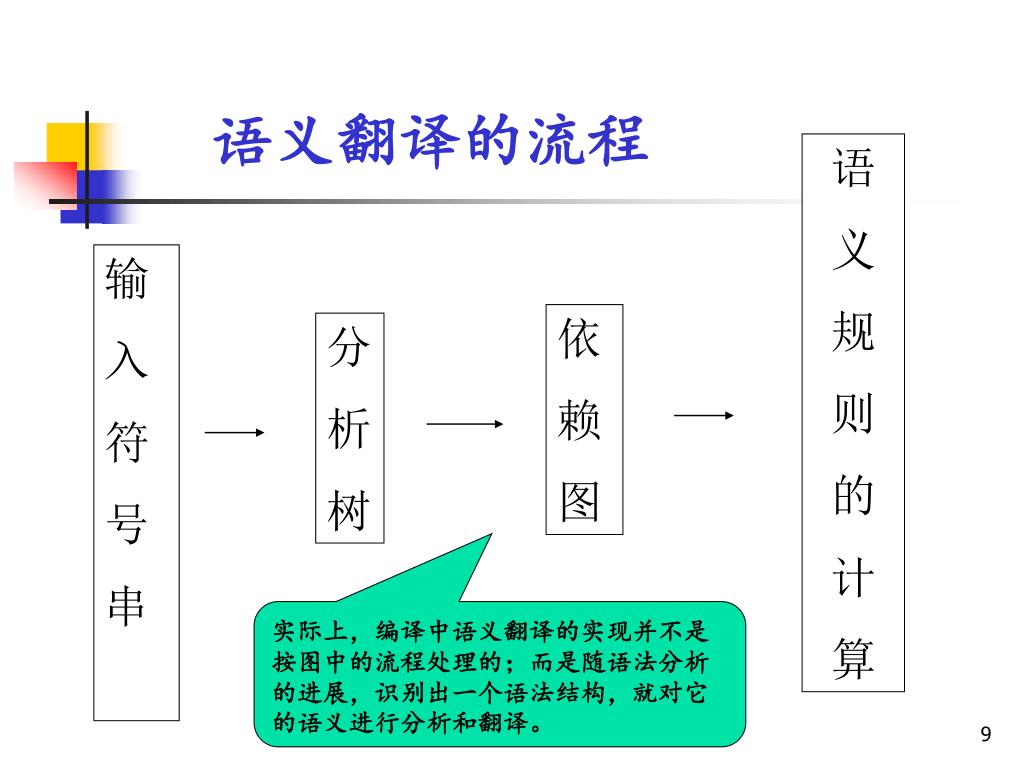 语义翻译的流程

输入符号串

分析树

依赖图

语义规则的计算

实际上，编译中语义翻译的实现并不是按图中的流程处理的；而是随语法分析的进展，识别出一个语法结构，就对它的语义进行分析和翻译。

9